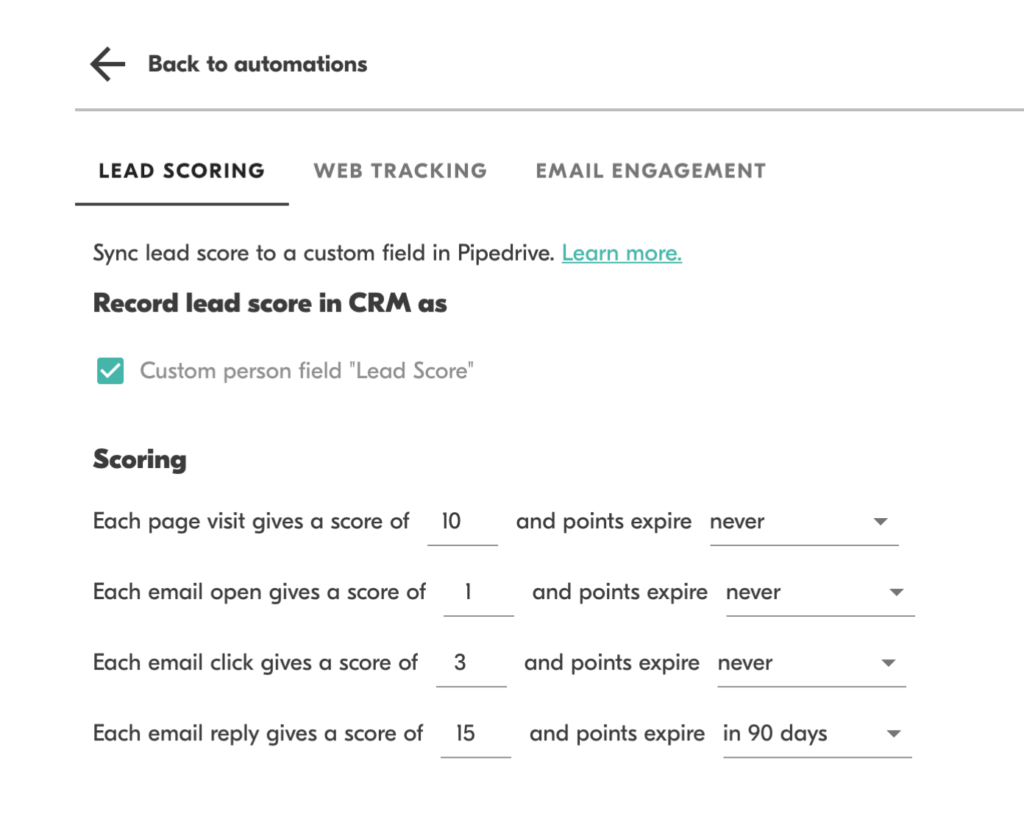 Back to automations

LEAD SCORING WEB TRACKING EMAIL ENGAGEMENT

Sync lead score to a custom field in Pipedrive. Learn more.

Record lead score in CRM as

Custom person field "Lead Score"

Scoring

Each page visit gives a score of 10 and points expire never

Each email open gives a score of 1 and points expire never

Each email click gives a score of 3 and points expire never

Each email reply gives a score of 15 and points expire in 90 days